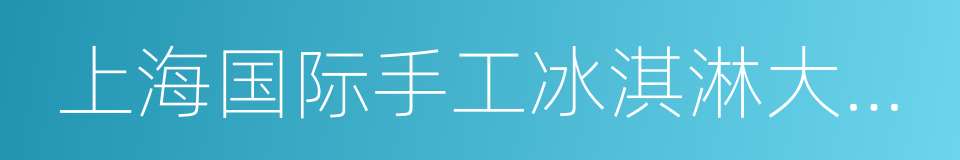 上海国际手工冰淇淋大...